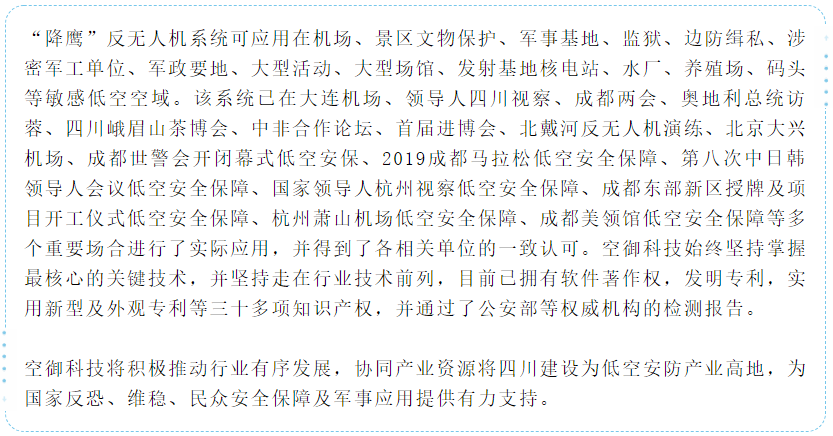 “降鹰”反无人机系统可应用在机场、景区文物保护、军事基地、监狱、边防缉私、涉密军工单位、军政要地、大型活动、大型场馆、发射基地核电站、水厂、养殖场、码头等敏感低空空域。该系统已在大连机场、领导人四川视察、成都两会、奥地利总统访蓉、四川峨眉山茶博会、中非合作论坛、首届进博会、北戴河反无人机演练、北京大兴机场、成都世警会开闭幕式低空安保、2019成都马拉松低空安全保障、第八次中日韩领导人会议低空安全保障、国家领导人杭州视察低空安全保障、成都东部新区授牌及项目开工仪式低空安全保障、杭州萧山机场低空安全保障、成都美领馆低空安全保障等多个重要场合进行了实际应用，并得到了各相关单位的一致认可。空御科技始终坚持掌握最核心的关键技术，并坚持走在行业技术前列，目前已拥有软件著作权，发明专利，实用新型及外观专利等三十多项知识产权，并通过了公安部等权威机构的检测报告。

空御科技将积极推动行业有序发展，协同产业资源将四川建设为低空安防产业高地，为国家反恐、维稳、民众安全保障及军事应用提供有力支持。